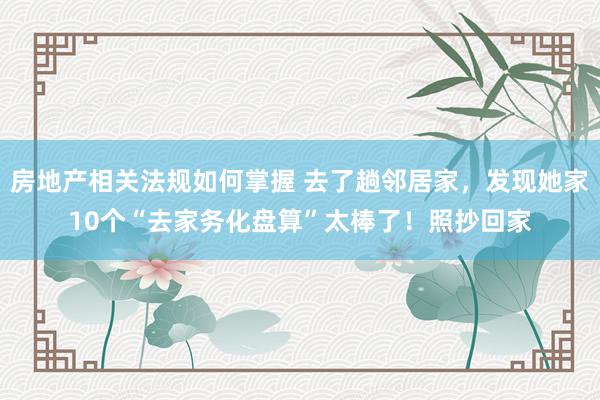 房地产相关法规如何掌握 去了趟邻居家，发现她家10个“去家务化盘算”太棒了！照抄回家